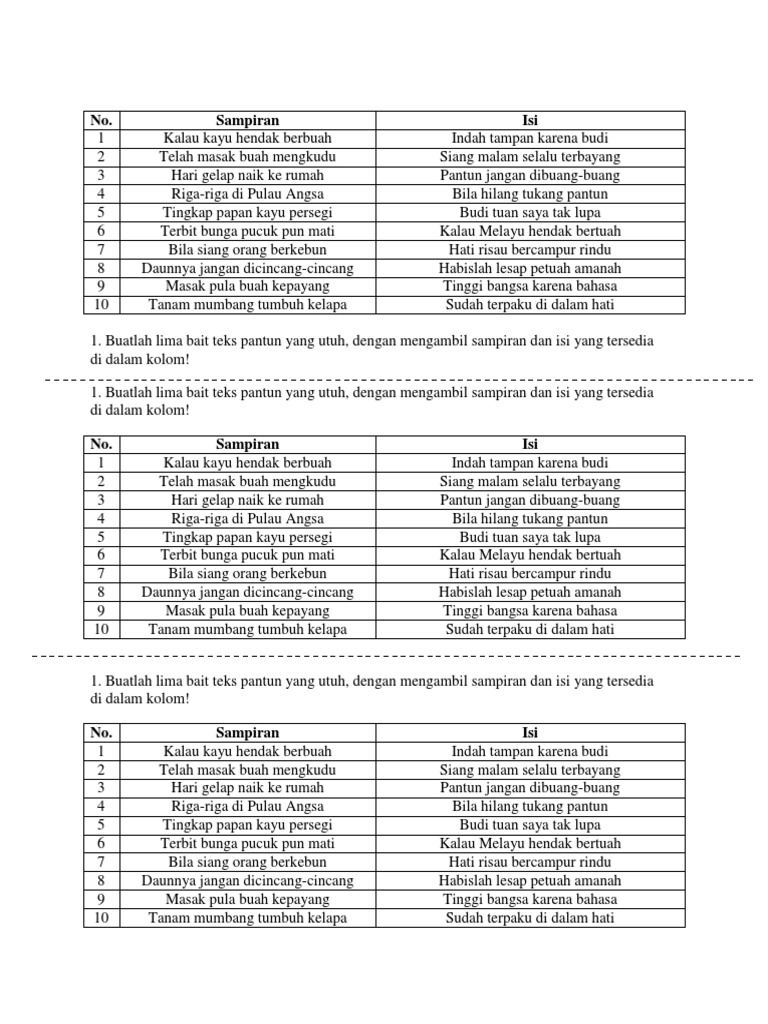 | No. | Sampiran | Isi |
|---|---|---|
| 1 | Kalau kayu hendak berbuah | Indah tampan karena budi |
| 2 | Telah masak buah mengkudu | Siang malam selalu terbayang |
| 3 | Hari gelap naik ke rumah | Pantun jangan dibuang-buang |
| 4 | Riga-riga di Pulau Angsa | Bila hilang tukang pantun |
| 5 | Tingkap papan kayu persegi | Budi tuan saya tak lupa |
| 6 | Terbit bunga pucuk pun mati | Kalau Melayu hendak bertuah |
| 7 | Bila siang orang berkebun | Hati risau bercampur rindu |
| 8 | Daunnya jangan dicincang-cincang | Habislah lesap petuah amanah |
| 9 | Masak pula buah kepayang | Tinggi bangsa karena bahasa |
| 10 | Tanam mumbang tumbuh kelapa | Sudah terpaku di dalam hati |

1. Buatlah lima bait teks pantun yang utuh, dengan mengambil sampiran dan isi yang tersedia di dalam kolom!

1. Buatlah lima bait teks pantun yang utuh, dengan mengambil sampiran dan isi yang tersedia di dalam kolom!

| No. | Sampiran | Isi |
|---|---|---|
| 1 | Kalau kayu hendak berbuah | Indah tampan karena budi |
| 2 | Telah masak buah mengkudu | Siang malam selalu terbayang |
| 3 | Hari gelap naik ke rumah | Pantun jangan dibuang-buang |
| 4 | Riga-riga di Pulau Angsa | Bila hilang tukang pantun |
| 5 | Tingkap papan kayu persegi | Budi tuan saya tak lupa |
| 6 | Terbit bunga pucuk pun mati | Kalau Melayu hendak bertuah |
| 7 | Bila siang orang berkebun | Hati risau bercampur rindu |
| 8 | Daunnya jangan dicincang-cincang | Habislah lesap petuah amanah |
| 9 | Masak pula buah kepayang | Tinggi bangsa karena bahasa |
| 10 | Tanam mumbang tumbuh kelapa | Sudah terpaku di dalam hati |

1. Buatlah lima bait teks pantun yang utuh, dengan mengambil sampiran dan isi yang tersedia di dalam kolom!

| No. | Sampiran | Isi |
|---|---|---|
| 1 | Kalau kayu hendak berbuah | Indah tampan karena budi |
| 2 | Telah masak buah mengkudu | Siang malam selalu terbayang |
| 3 | Hari gelap naik ke rumah | Pantun jangan dibuang-buang |
| 4 | Riga-riga di Pulau Angsa | Bila hilang tukang pantun |
| 5 | Tingkap papan kayu persegi | Budi tuan saya tak lupa |
| 6 | Terbit bunga pucuk pun mati | Kalau Melayu hendak bertuah |
| 7 | Bila siang orang berkebun | Hati risau bercampur rindu |
| 8 | Daunnya jangan dicincang-cincang | Habislah lesap petuah amanah |
| 9 | Masak pula buah kepayang | Tinggi bangsa karena bahasa |
| 10 | Tanam mumbang tumbuh kelapa | Sudah terpaku di dalam hati |